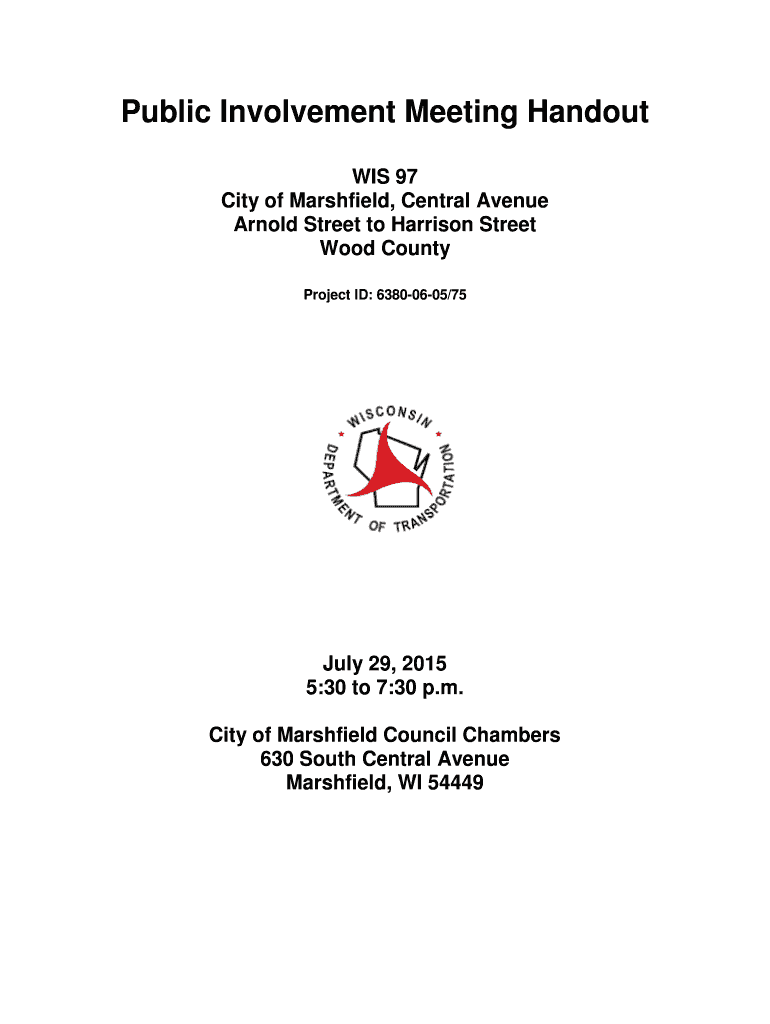 Public Involvement Meeting Handout

WIS 97
City of Marshfield, Central Avenue
Arnold Street to Harrison Street
Wood County

Project ID: 6380-06-05/75

WISCONSIN
DEPARTMENT OF TRANSPORTATION

July 29, 2015
5:30 to 7:30 p.m.

City of Marshfield Council Chambers
630 South Central Avenue
Marshfield, WI 54449